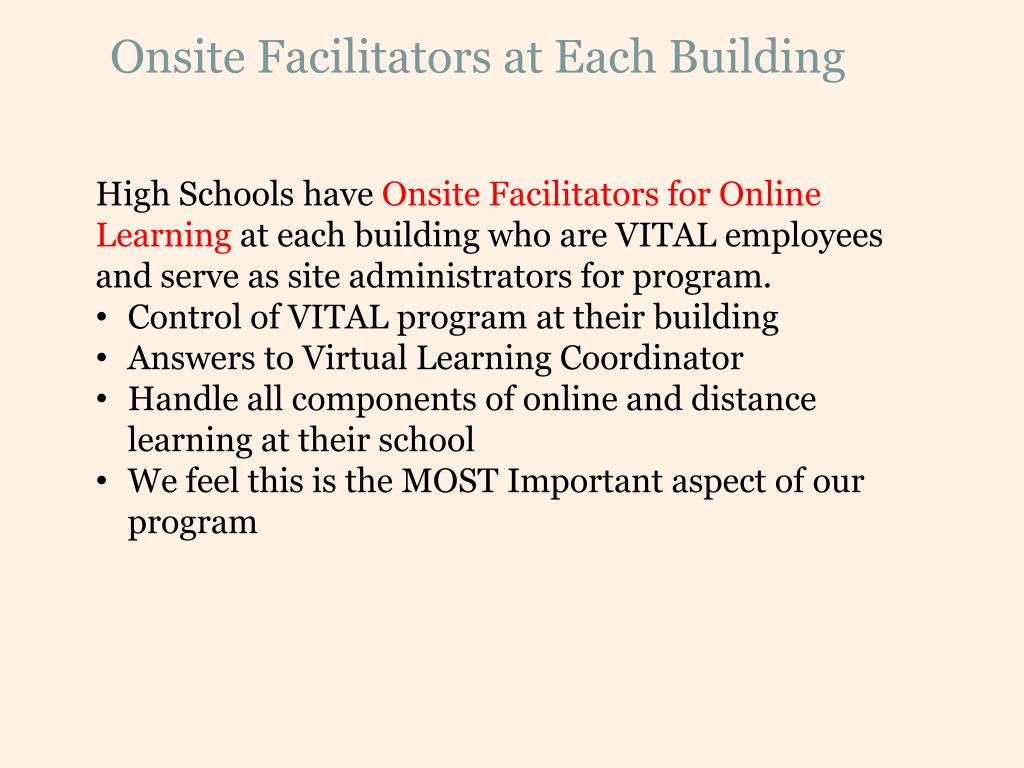 Onsite Facilitators at Each Building

High Schools have Onsite Facilitators for Online Learning at each building who are VITAL employees and serve as site administrators for program.

• Control of VITAL program at their building
• Answers to Virtual Learning Coordinator
• Handle all components of online and distance learning at their school
• We feel this is the MOST Important aspect of our program